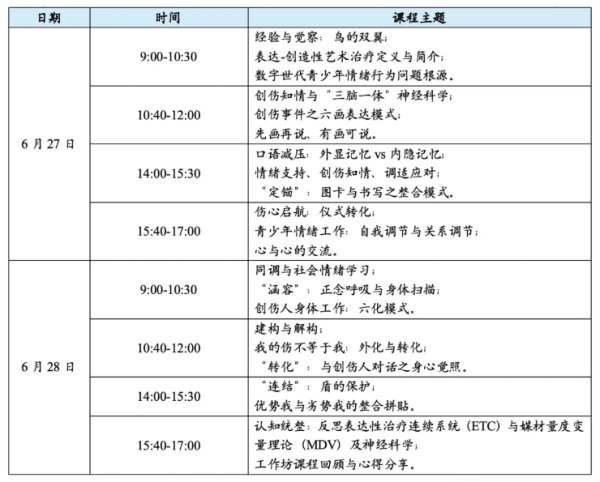 | 日期 | 时间 | 课程主题 |
|---|---|---|
| 6月27日 | 9:00-10:30 | 经验与觉察：鸟的双翼；表达-创造性艺术治疗定义与简介；数字世代青少年情绪行为问题根源。 |
|  | 10:40-12:00 | 创伤知情与“三脑一体”神经科学；创伤事件之六画表达模式；先画再说、有画可说。 |
|  | 14:00-15:30 | 口语减压：外显记忆vs内隐记忆；情绪支持、创伤知情、调适应对；“定锚”：图卡与书写之整合模式。 |
|  | 15:40-17:00 | 伤心启航：仪式转化；青少年情绪工作：自我调节与关系调节；心与心的交流。 |
| 6月28日 | 9:00-10:30 | 同调与社会情绪学习；“涵容”：正念呼吸与身体扫描；创伤人身体工作：六化模式。 |
|  | 10:40-12:00 | 建构与解构；我的伤不等于我：外化与转化；“转化”：与创伤人对话之身心觉照。 |
|  | 14:00-15:30 | “连结”：盾的保护；优势我与劣势我的整合拼贴。 |
|  | 15:40-17:00 | 认知统整：反思表达性治疗连续系统（ETC）与媒材量度变量理论（MDV）及神经科学；工作坊课程回顾与心得分享。 |